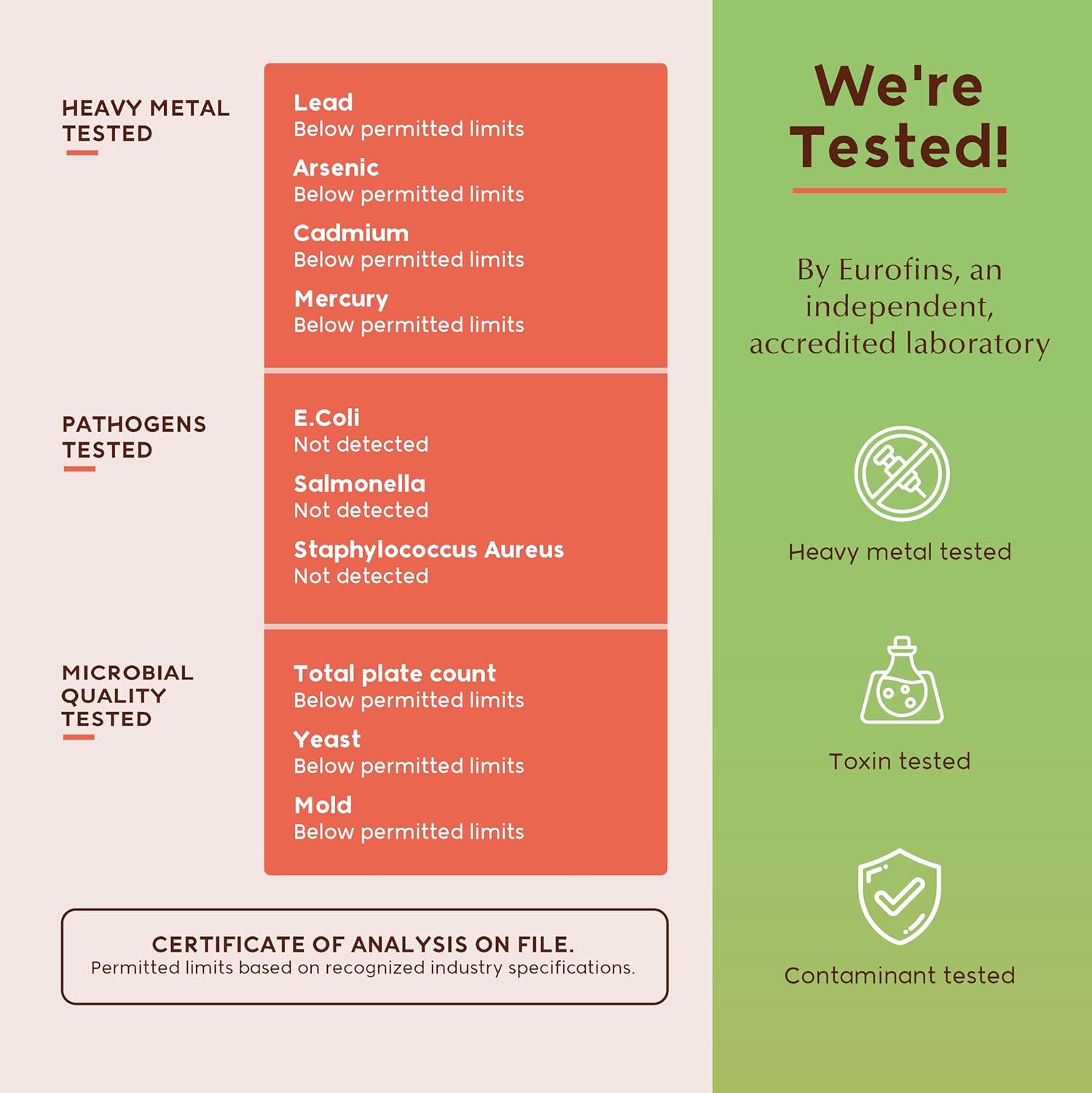 HEAVY METAL TESTED

Lead
Below permitted limits

Arsenic
Below permitted limits

Cadmium
Below permitted limits

Mercury
Below permitted limits

PATHOGENS TESTED

E.Coli
Not detected

Salmonella
Not detected

Staphylococcus Aureus
Not detected

MICROBIAL QUALITY TESTED

Total plate count
Below permitted limits

Yeast
Below permitted limits

Mold
Below permitted limits

CERTIFICATE OF ANALYSIS ON FILE.
Permitted limits based on recognized industry specifications.

We're Tested!

By Eurofins, an independent, accredited laboratory

Heavy metal tested

Toxin tested

Contaminant tested